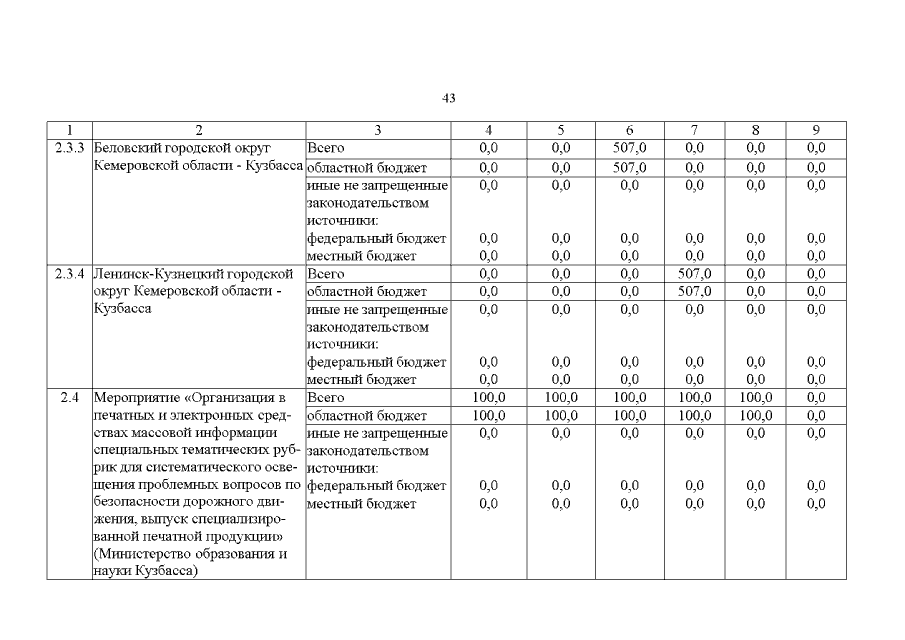 43

| 1 | 2 | 3 | 4 | 5 | 6 | 7 | 8 | 9 |
|---|---|---|---|---|---|---|---|---|
| 2.3.3 | Беловский городской округ Кемеровской области - Кузбасса | Всего | 0,0 | 0,0 | 507,0 | 0,0 | 0,0 | 0,0 |
| | | областной бюджет | 0,0 | 0,0 | 507,0 | 0,0 | 0,0 | 0,0 |
| | | иные не запрещенные законодательством источники: | 0,0 | 0,0 | 0,0 | 0,0 | 0,0 | 0,0 |
| | | федеральный бюджет | 0,0 | 0,0 | 0,0 | 0,0 | 0,0 | 0,0 |
| | | местный бюджет | 0,0 | 0,0 | 0,0 | 0,0 | 0,0 | 0,0 |
| 2.3.4 | Ленинск-Кузнецкий городской округ Кемеровской области - Кузбасса | Всего | 0,0 | 0,0 | 0,0 | 507,0 | 0,0 | 0,0 |
| | | областной бюджет | 0,0 | 0,0 | 0,0 | 507,0 | 0,0 | 0,0 |
| | | иные не запрещенные законодательством источники: | 0,0 | 0,0 | 0,0 | 0,0 | 0,0 | 0,0 |
| | | федеральный бюджет | 0,0 | 0,0 | 0,0 | 0,0 | 0,0 | 0,0 |
| | | местный бюджет | 0,0 | 0,0 | 0,0 | 0,0 | 0,0 | 0,0 |
| 2.4 | Мероприятие «Организация в печатных и электронных средствах массовой информации специальных тематических рубрик для систематического освещения проблемных вопросов по безопасности дорожного движения, выпуск специализированной печатной продукции» (Министерство образования и науки Кузбасса) | Всего | 100,0 | 100,0 | 100,0 | 100,0 | 100,0 | 0,0 |
| | | областной бюджет | 100,0 | 100,0 | 100,0 | 100,0 | 100,0 | 0,0 |
| | | иные не запрещенные законодательством источники: | 0,0 | 0,0 | 0,0 | 0,0 | 0,0 | 0,0 |
| | | федеральный бюджет | 0,0 | 0,0 | 0,0 | 0,0 | 0,0 | 0,0 |
| | | местный бюджет | 0,0 | 0,0 | 0,0 | 0,0 | 0,0 | 0,0 |